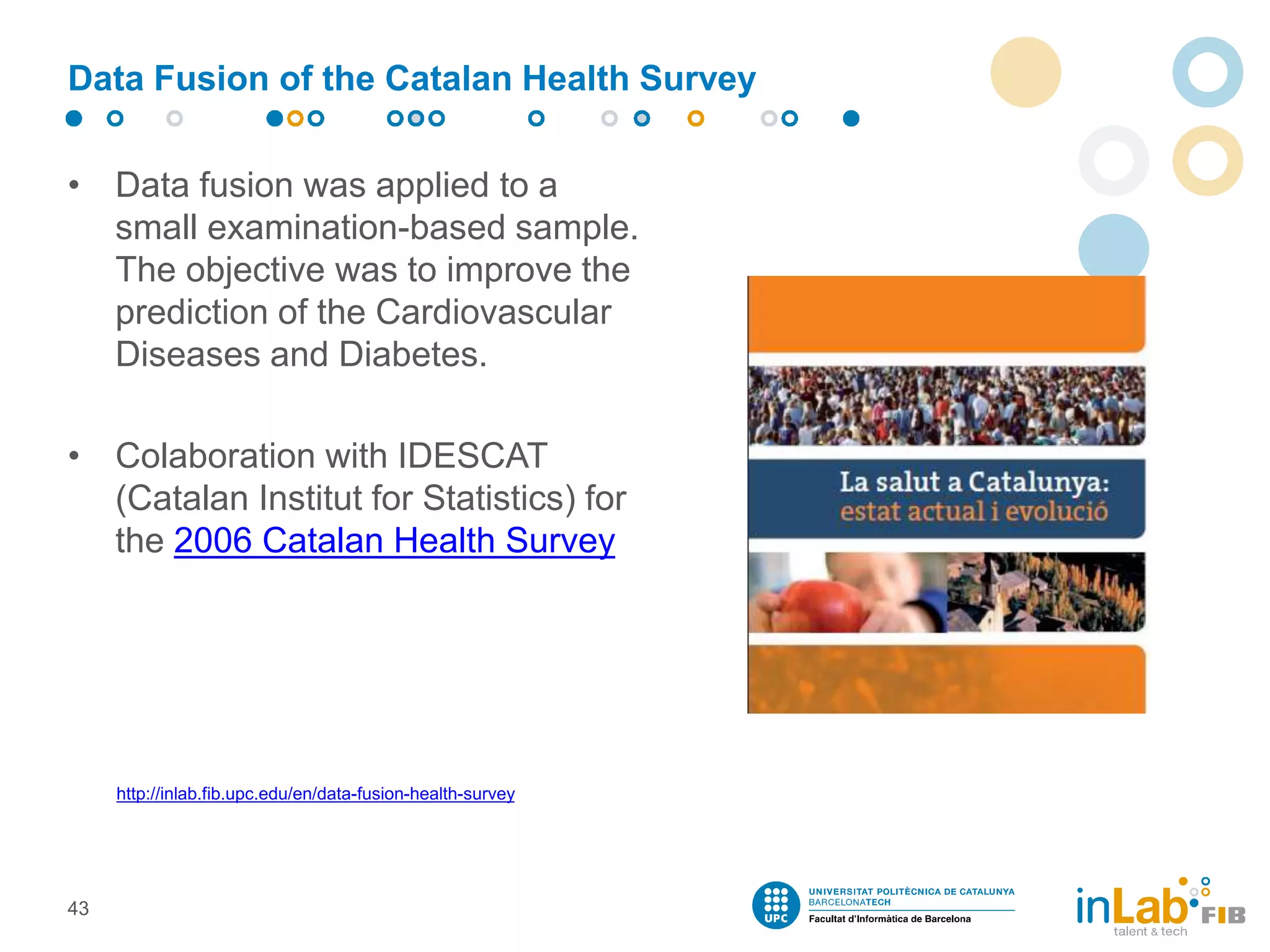 Data Fusion of the Catalan Health Survey

• Data fusion was applied to a small examination-based sample. The objective was to improve the prediction of the Cardiovascular Diseases and Diabetes.

• Colaboration with IDESCAT (Catalan Institut for Statistics) for the 2006 Catalan Health Survey

La salut a Catalunya: estat actual i evolució

http://inlab.fib.upc.edu/en/data-fusion-health-survey

43

UPC UNIVERSITAT POLITÈCNICA DE CATALUNYA BARCELONATECH Facultat d'Informàtica de Barcelona

inLab FIB talent & tech